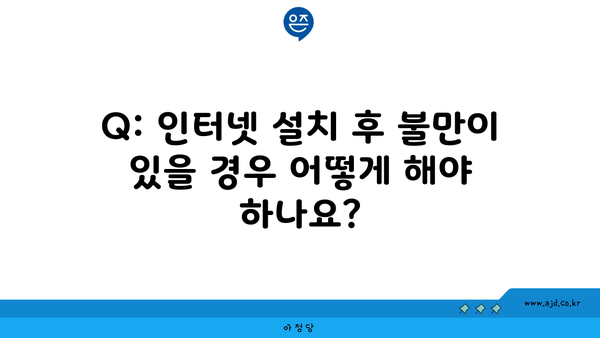 은즈

Q: 인터넷 설치 후 불만이 있을 경우 어떻게 해야 하나요?

www.ajd.co.kr

아정당